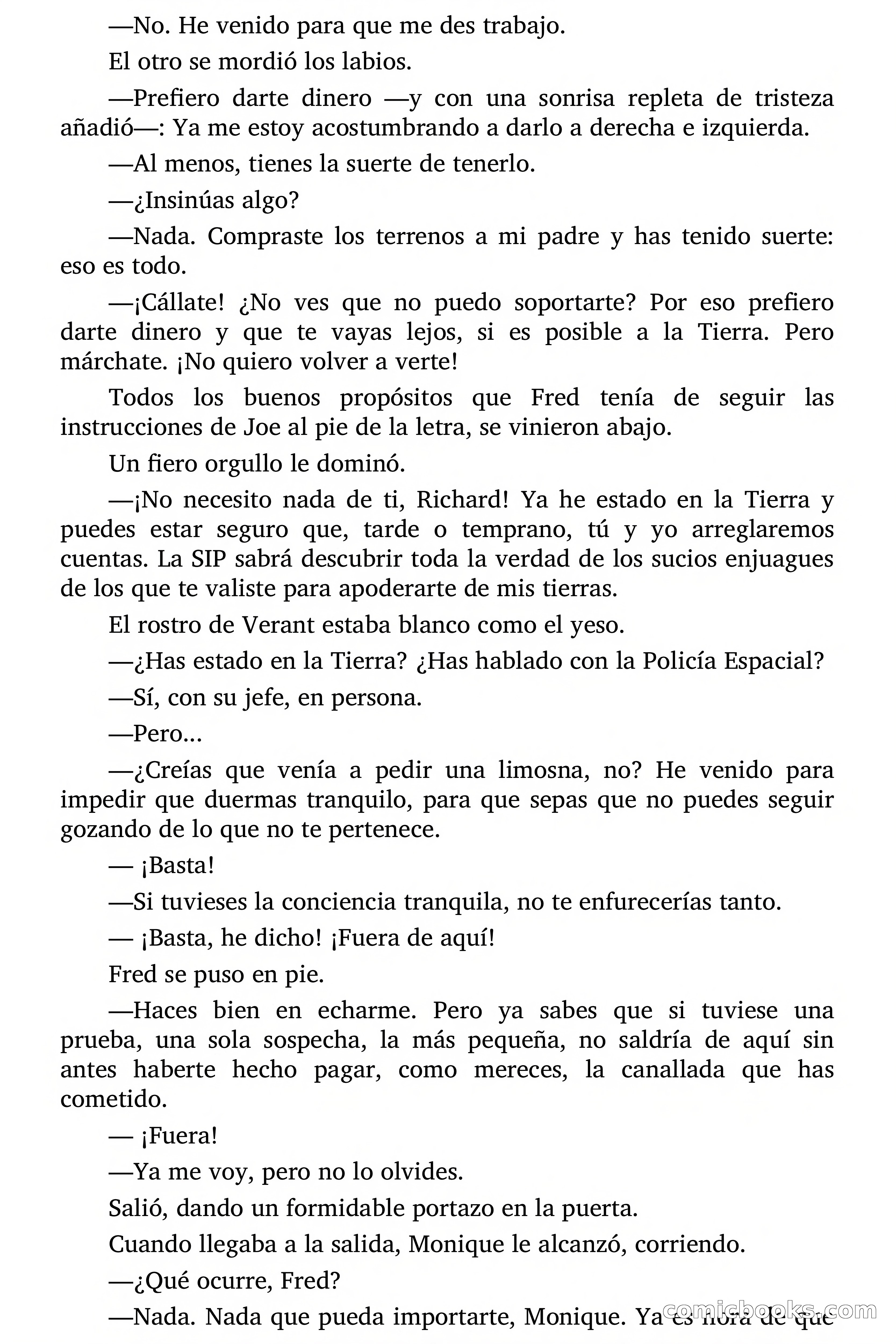 —No. He venido para que me des trabajo.

El otro se mordió los labios.

—Prefiero darte dinero —y con una sonrisa repleta de tristeza añadió—: Ya me estoy acostumbrando a darlo a derecha e izquierda.

—Al menos, tienes la suerte de tenerlo.

—¿Insinúas algo?

—Nada. Compraste los terrenos a mi padre y has tenido suerte: eso es todo.

—¡Cállate! ¿No ves que no puedo soportarte? Por eso prefiero darte dinero y que te vayas lejos, si es posible a la Tierra. Pero márchate. ¡No quiero volver a verte!

Todos los buenos propósitos que Fred tenía de seguir las instrucciones de Joe al pie de la letra, se vinieron abajo.

Un fiero orgullo le dominó.

—¡No necesito nada de ti, Richard! Ya he estado en la Tierra y puedes estar seguro que, tarde o temprano, tú y yo arreglaremos cuentas. La SIP sabrá descubrir toda la verdad de los sucios enjuagues de los que te valiste para apoderarte de mis tierras.

El rostro de Verant estaba blanco como el yeso.

—¿Has estado en la Tierra? ¿Has hablado con la Policía Espacial?

—Sí, con su jefe, en persona.

—Pero...

—¿Creías que venía a pedir una limosna, no? He venido para impedir que duermas tranquilo, para que sepas que no puedes seguir gozando de lo que no te pertenece.

— ¡Basta!

—Si tuvieses la conciencia tranquila, no te enfurecerías tanto.

— ¡Basta, he dicho! ¡Fuera de aquí!

Fred se puso en pie.

—Haces bien en echarme. Pero ya sabes que si tuviese una prueba, una sola sospecha, la más pequeña, no saldría de aquí sin antes haberte hecho pagar, como mereces, la canallada que has cometido.

— ¡Fuera!

—Ya me voy, pero no lo olvides.

Salió, dando un formidable portazo en la puerta.

Cuando llegaba a la salida, Monique le alcanzó, corriendo.

—¿Qué ocurre, Fred?

—Nada. Nada que pueda importarte, Monique. Ya es hora de que

comicbooks.com